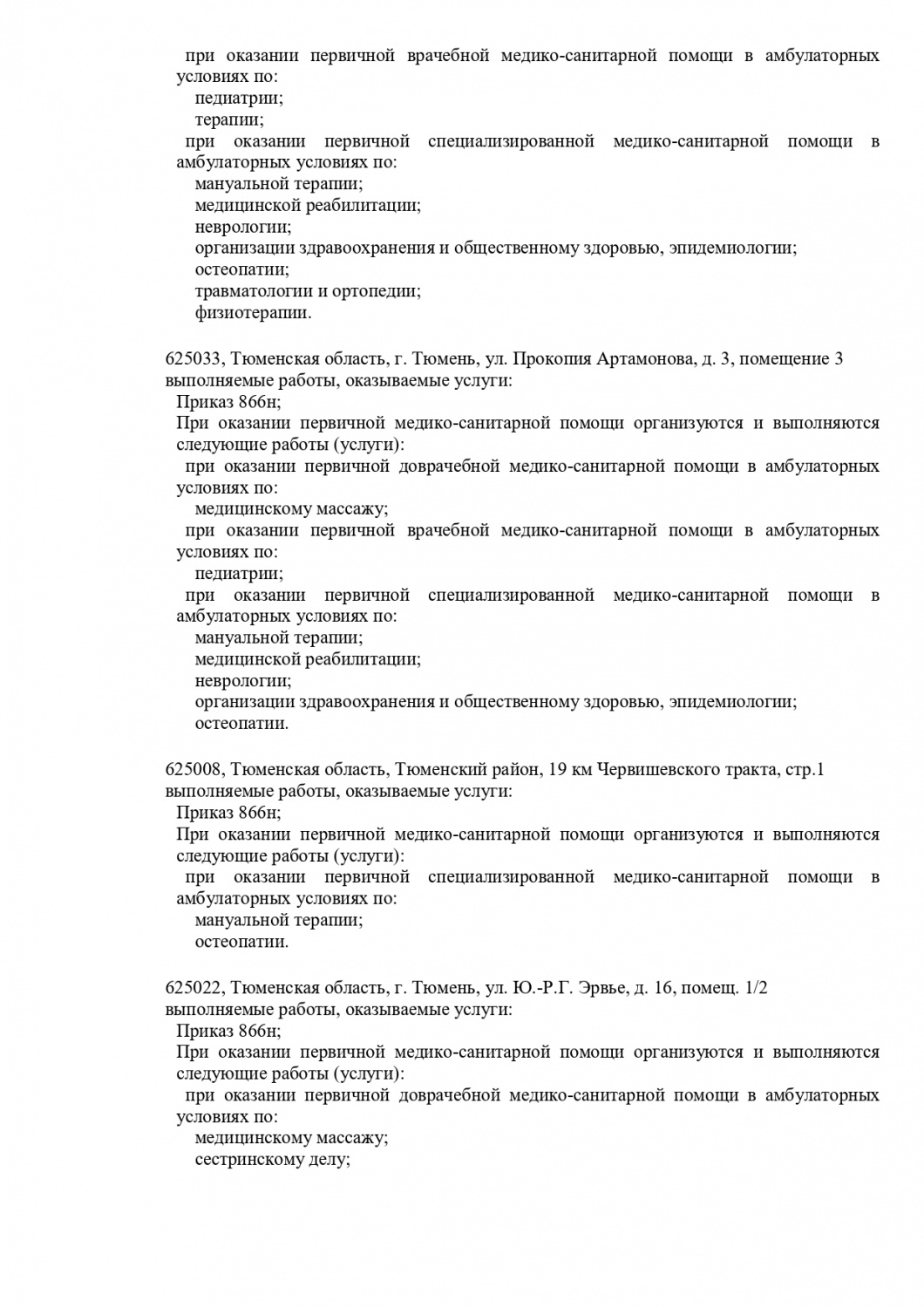 при оказании первичной врачебной медико-санитарной помощи в амбулаторных условиях по:
педиатрии;
терапии;
при оказании первичной специализированной медико-санитарной помощи в амбулаторных условиях по:
мануальной терапии;
медицинской реабилитации;
неврологии;
организации здравоохранения и общественному здоровью, эпидемиологии;
остеопатии;
травматологии и ортопедии;
физиотерапии.

625033, Тюменская область, г. Тюмень, ул. Прокопия Артамонова, д. 3, помещение 3
выполняемые работы, оказываемые услуги:
Приказ 866н;
При оказании первичной медико-санитарной помощи организуются и выполняются следующие работы (услуги):
при оказании первичной доврачебной медико-санитарной помощи в амбулаторных условиях по:
медицинскому массажу;
при оказании первичной врачебной медико-санитарной помощи в амбулаторных условиях по:
педиатрии;
при оказании первичной специализированной медико-санитарной помощи в амбулаторных условиях по:
мануальной терапии;
медицинской реабилитации;
неврологии;
организации здравоохранения и общественному здоровью, эпидемиологии;
остеопатии.

625008, Тюменская область, Тюменский район, 19 км Червишевского тракта, стр.1
выполняемые работы, оказываемые услуги:
Приказ 866н;
При оказании первичной медико-санитарной помощи организуются и выполняются следующие работы (услуги):
при оказании первичной специализированной медико-санитарной помощи в амбулаторных условиях по:
мануальной терапии;
остеопатии.

625022, Тюменская область, г. Тюмень, ул. Ю.-Р.Г. Эрвье, д. 16, помещ. 1/2
выполняемые работы, оказываемые услуги:
Приказ 866н;
При оказании первичной медико-санитарной помощи организуются и выполняются следующие работы (услуги):
при оказании первичной доврачебной медико-санитарной помощи в амбулаторных условиях по:
медицинскому массажу;
сестринскому делу;